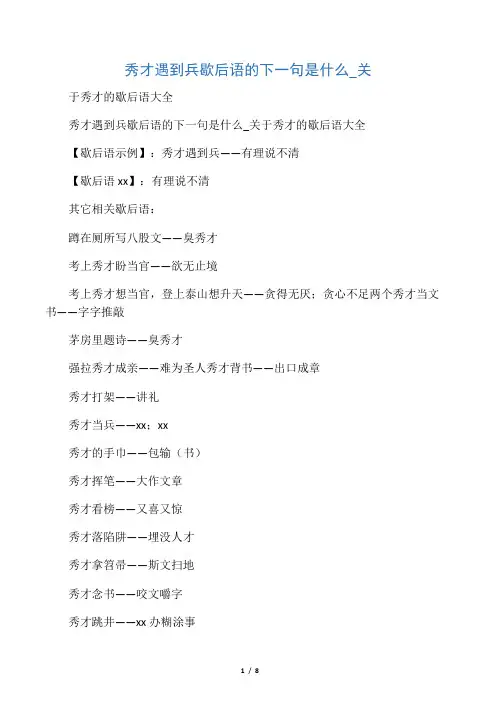 秀才遇到兵歇后语的下一句是什么_关

于秀才的歇后语大全

秀才遇到兵歇后语的下一句是什么_关于秀才的歇后语大全

【歇后语示例】：秀才遇到兵——有理说不清

【歇后语 xx】：有理说不清

其它相关歇后语：

蹲在厕所写八股文——臭秀才

考上秀才盼当官——欲无止境

考上秀才想当官，登上泰山想升天——贪得无厌；贪心不足两个秀才当文书——字字推敲

茅房里题诗——臭秀才

强拉秀才成亲——难为圣人秀才背书——出口成章

秀才打架——讲礼

秀才当兵——xx；xx

秀才的手巾——包输（书）

秀才挥笔——大作文章

秀才看榜——又喜又惊

秀才落陷阱——埋没人才

秀才拿笤帚——斯文扫地

秀才念书——咬文嚼字

秀才跳井——xx 办糊涂事

1 / 8